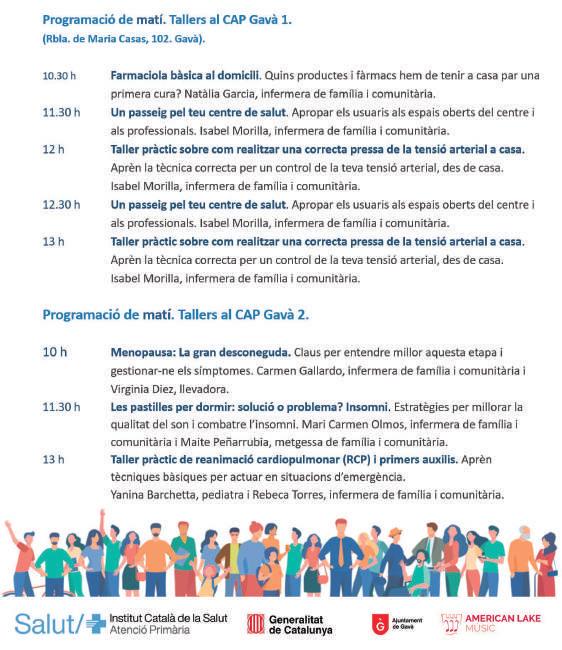 Programació de matí. Tallers al CAP Gavà 1.
(Rbla. de Maria Casas, 102. Gavà).

10.30 h Farmaciola bàsica al domicili. Quins productes i fàrmacs hem de tenir a casa par una primera cura? Natàlia Garcia, infermera de família i comunitària.

11.30 h Un passeig pel teu centre de salut. Apropar els usuaris als espais oberts del centre i als professionals. Isabel Morilla, infermera de família i comunitària.

12 h Taller pràctic sobre com realitzar una correcta pressa de la tensió arterial a casa. Aprèn la tècnica correcta per un control de la teva tensió arterial, des de casa. Isabel Morilla, infermera de família i comunitària.

12.30 h Un passeig pel teu centre de salut. Apropar els usuaris als espais oberts del centre i als professionals. Isabel Morilla, infermera de família i comunitària.

13 h Taller pràctic sobre com realitzar una correcta pressa de la tensió arterial a casa. Aprèn la tècnica correcta per un control de la teva tensió arterial, des de casa. Isabel Morilla, infermera de família i comunitària.

Programació de matí. Tallers al CAP Gavà 2.

10 h Menopausa: La gran desconeguda. Claus per entendre millor aquesta etapa i gestionar-ne els símptomes. Carmen Gallardo, infermera de família i comunitària i Virginia Diez, llevadora.

11.30 h Les pastilles per dormir: solució o problema? Insomni. Estratègies per millorar la qualitat del son i combatre l'insomni. Mari Carmen Olmos, infermera de família i comunitària i Maite Peñarrubia, metgessa de família i comunitària.

13 h Taller pràctic de reanimació cardiopulmonar (RCP) i primers auxilis. Aprèn tècniques bàsiques per actuar en situacions d'emergència.
Yanina Barchetta, pediatra i Rebeca Torres, infermera de família i comunitària.

Salut/ Institut Català de la Salut Atenció Primària

Generalitat de Catalunya

Ajuntament de Gavà

AMERICAN LAKE MUSIC